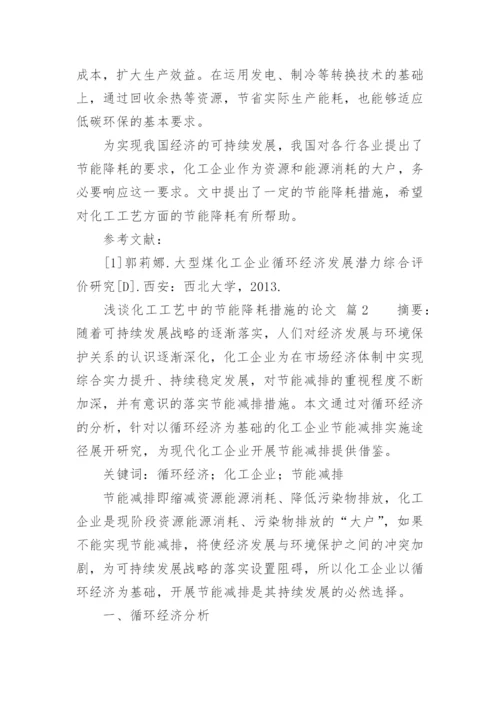 成本，扩大生产效益。在运用发电、制冷等转换技术的基础上，通过回收余热等资源，节省实际生产能耗，也能够适应低碳环保的基本要求。

为实现我国经济的可持续发展，我国对各行各业提出了节能降耗的要求，化工企业作为资源和能源消耗的大户，务必要响应这一要求。文中提出了一定的节能降耗措施，希望对化工工艺方面的节能降耗有所帮助。

参考文献：

[1]郭莉娜.大型煤化工企业循环经济发展潜力综合评价研究[D].西安：西北大学，2013.

浅谈化工工艺中的节能降耗措施的论文 篇2 摘要：随着可持续发展战略的逐渐落实，人们对经济发展与环境保护关系的认识逐渐深化，化工企业为在市场经济体制中实现综合实力提升、持续稳定发展，对节能减排的重视程度不断加深，并有意识的落实节能减排措施。本文通过对循环经济的分析，针对以循环经济为基础的化工企业节能减排实施途径展开研究，为现代化工企业开展节能减排提供借鉴。

关键词：循环经济；化工企业；节能减排

节能减排即缩减资源能源消耗、降低污染物排放，化工企业是现阶段资源能源消耗、污染物排放的“大户”，如果不能实现节能减排，将使经济发展与环境保护之间的冲突加剧，为可持续发展战略的落实设置阻碍，所以化工企业以循环经济为基础，开展节能减排是其持续发展的必然选择。

一、循环经济分析